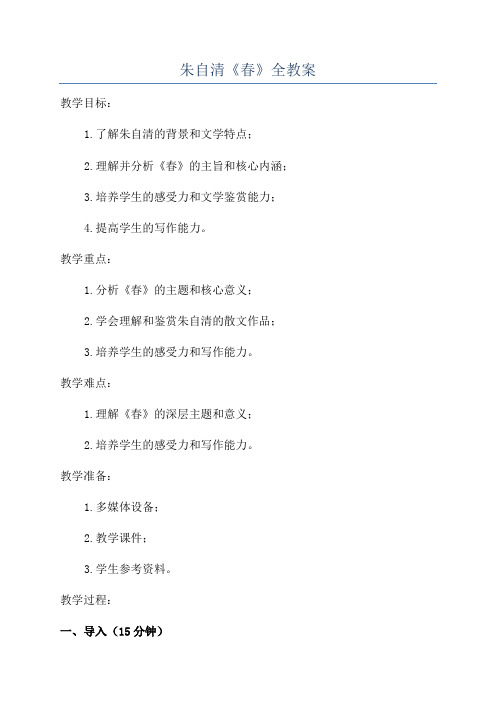 朱自清《春》全教案

教学目标：

1.了解朱自清的背景和文学特点；

2.理解并分析《春》的主旨和核心内涵；

3.培养学生的感受力和文学鉴赏能力；

4.提高学生的写作能力。

教学重点：

1.分析《春》的主题和核心意义；

2.学会理解和鉴赏朱自清的散文作品；

3.培养学生的感受力和写作能力。

教学难点：

1.理解《春》的深层主题和意义；

2.培养学生的感受力和写作能力。

教学准备：

1.多媒体设备；

2.教学课件；

3.学生参考资料。

教学过程：

一、导入（15分钟）